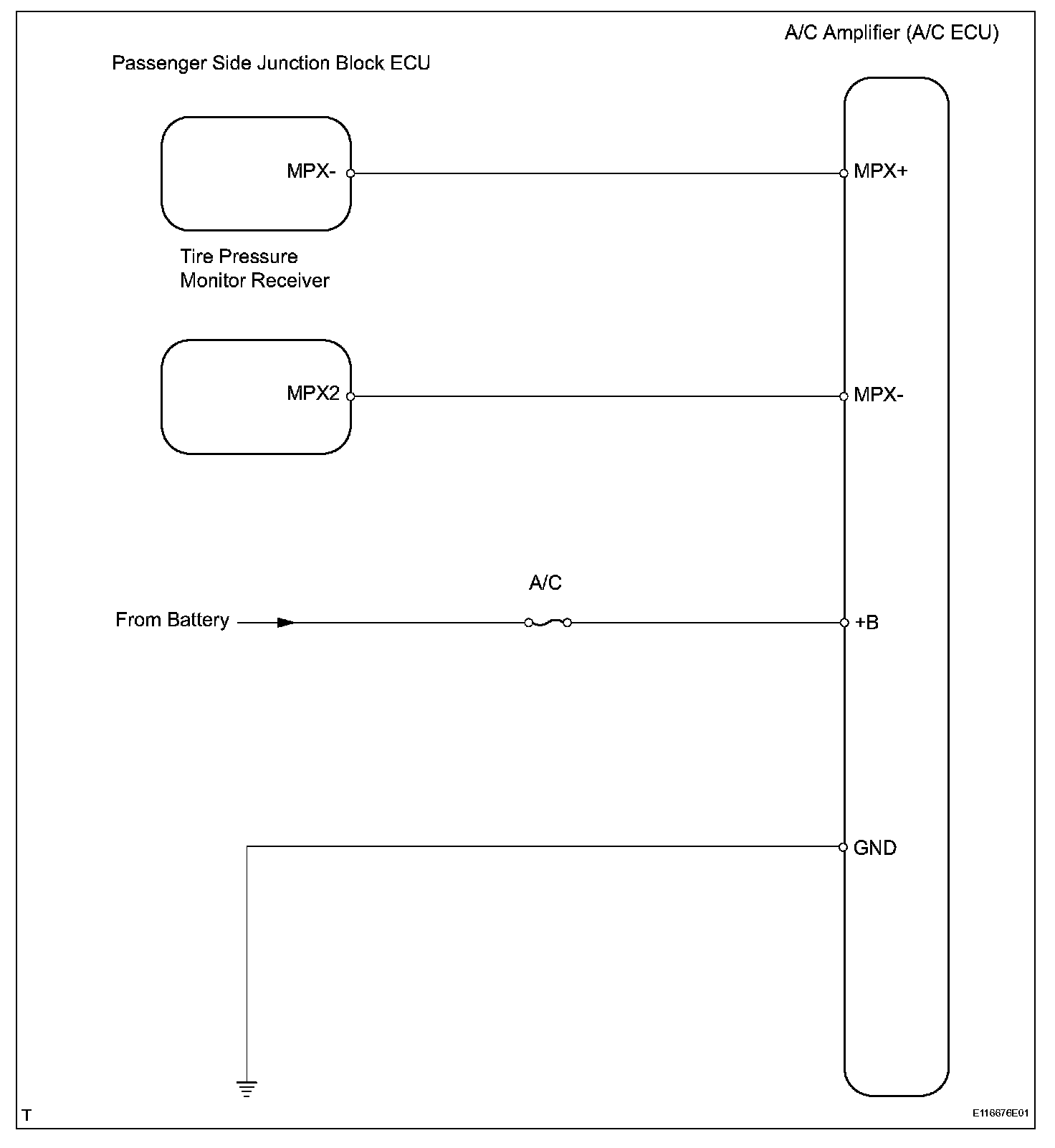 A/C Amplifier (A/C ECU)

Passenger Side Junction Block ECU

MPX-

MPX+

Tire Pressure Monitor Receiver

MPX2

MPX-

A/C

From Battery

+B

GND

T

E116676E01